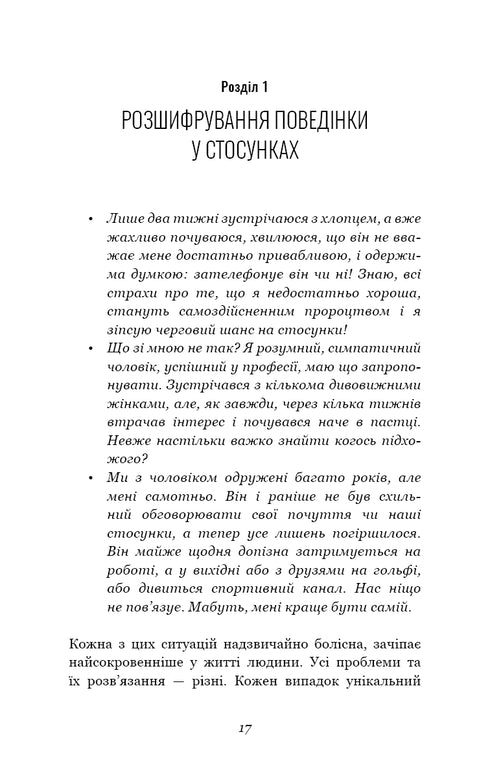 Розділ 1

РОЗШИФРУВАННЯ ПОВЕДІНКИ У СТОСУНКАХ

• Лише два тижні зустрічаюся з хлопцем, а вже жахливо почуваюся, хвилююся, що він не вважає мене достатньо привабливою, і одержима думкою: зателефонує він чи ні! Знаю, всі страхи про те, що я недостатньо хороша, стануть самоздійсненним пророцтвом і я зіпсую черговий шанс на стосунки!
• Що зі мною не так? Я розумний, симпатичний чоловік, успішний у професії, маю що запропонувати. Зустрічався з кількома дивовижними жінками, але, як завжди, через кілька тижнів втрачав інтерес і почувався наче в пастці. Невже настільки важко знайти когось підхожого?
• Ми з чоловіком одружені багато років, але мені самотньо. Він і раніше не був схильний обговорювати свої почуття чи наші стосунки, а тепер усе лишень погіршилося. Він майже щодня допізна затримується на роботі, а у вихідні або з друзями на гольфі, або дивиться спортивний канал. Нас ніщо не пов'язує. Мабуть, мені краще бути самій.

Кожна з цих ситуацій надзвичайно болісна, зачіпає найсокровенніше у житті людини. Усі проблеми та їх розв'язання — різні. Кожен випадок унікальний

17